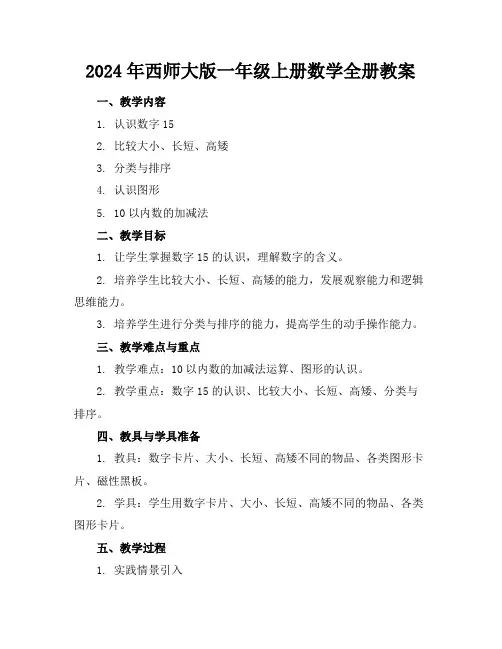 2024年西师大版一年级上册数学全册教案

一、教学内容

1. 认识数字15

2. 比较大小、长短、高矮

3. 分类与排序

4. 认识图形

5. 10以内数的加减法

二、教学目标

1. 让学生掌握数字15的认识，理解数字的含义。

2. 培养学生比较大小、长短、高矮的能力，发展观察能力和逻辑思维能力。

3. 培养学生进行分类与排序的能力，提高学生的动手操作能力。

三、教学难点与重点

1. 教学难点：10以内数的加减法运算、图形的认识。

2. 教学重点：数字15的认识、比较大小、长短、高矮、分类与排序。

四、教具与学具准备

1. 教具：数字卡片、大小、长短、高矮不同的物品、各类图形卡片、磁性黑板。

2. 学具：学生用数字卡片、大小、长短、高矮不同的物品、各类图形卡片。

五、教学过程

1. 实践情景引入